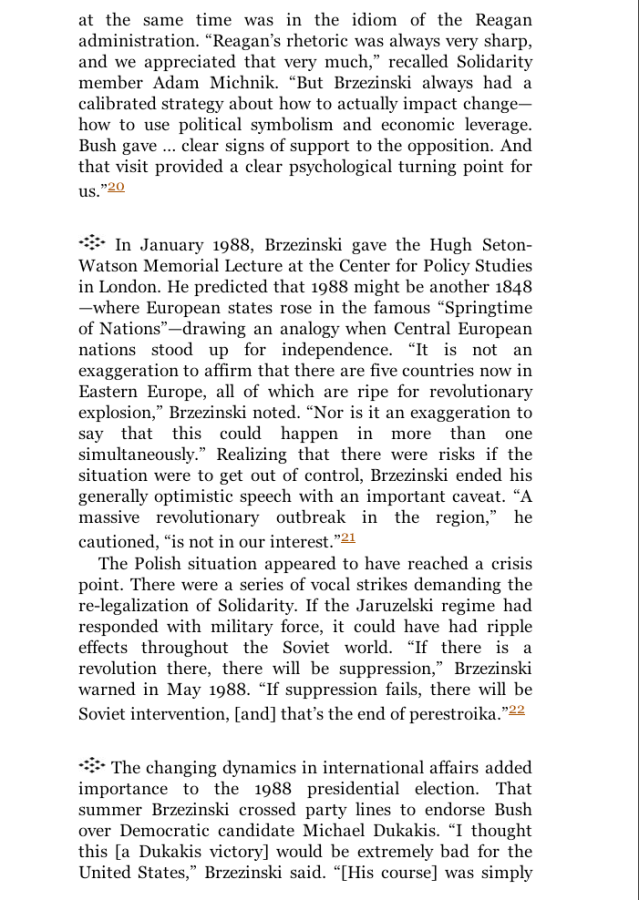 at the same time was in the idiom of the Reagan administration. “Reagan’s rhetoric was always very sharp, and we appreciated that very much,” recalled Solidarity member Adam Michnik. “But Brzezinski always had a calibrated strategy about how to actually impact change—how to use political symbolism and economic leverage. Bush gave … clear signs of support to the opposition. And that visit provided a clear psychological turning point for us.”20

In January 1988, Brzezinski gave the Hugh Seton-Watson Memorial Lecture at the Center for Policy Studies in London. He predicted that 1988 might be another 1848—where European states rose in the famous “Springtime of Nations”—drawing an analogy when Central European nations stood up for independence. “It is not an exaggeration to affirm that there are five countries now in Eastern Europe, all of which are ripe for revolutionary explosion,” Brzezinski noted. “Nor is it an exaggeration to say that this could happen in more than one simultaneously.” Realizing that there were risks if the situation were to get out of control, Brzezinski ended his generally optimistic speech with an important caveat. “A massive revolutionary outbreak in the region,” he cautioned, “is not in our interest.”21

The Polish situation appeared to have reached a crisis point. There were a series of vocal strikes demanding the re-legalization of Solidarity. If the Jaruzelski regime had responded with military force, it could have had ripple effects throughout the Soviet world. “If there is a revolution there, there will be suppression,” Brzezinski warned in May 1988. “If suppression fails, there will be Soviet intervention, [and] that’s the end of perestroika.”22

The changing dynamics in international affairs added importance to the 1988 presidential election. That summer Brzezinski crossed party lines to endorse Bush over Democratic candidate Michael Dukakis. “I thought this [a Dukakis victory] would be extremely bad for the United States,” Brzezinski said. “[His course] was simply